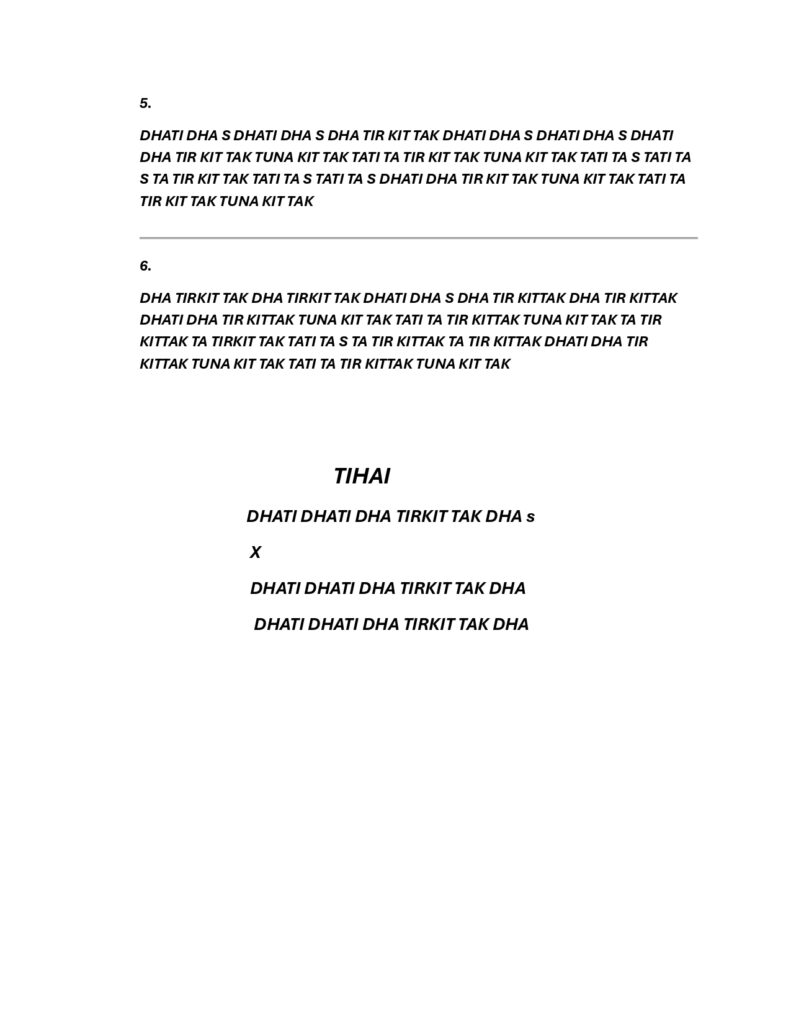 5.

DHATI DHA S DHATI DHA S DHA TIR KIT TAK DHATI DHA S DHATI DHA S DHATI DHA TIR KIT TAK TUNA KIT TAK TATI TA TIR KIT TAK TUNA KIT TAK TATI TA S TATI TA S TA TIR KIT TAK TATI TA S TATI TA S DHATI DHA TIR KIT TAK TUNA KIT TAK TATI TA TIR KIT TAK TUNA KIT TAK

6.

DHA TIRKIT TAK DHA TIRKIT TAK DHATI DHA S DHA TIR KITTAK DHA TIR KITTAK DHATI DHA TIR KITTAK TUNA KIT TAK TATI TA TIR KITTAK TUNA KIT TAK TA TIR KITTAK TA TIRKIT TAK TATI TA S TA TIR KITTAK TA TIR KITTAK DHATI DHA TIR KITTAK TUNA KIT TAK TATI TA TIR KITTAK TUNA KIT TAK

TIHAI

DHATI DHATI DHA TIRKIT TAK DHA s

X

DHATI DHATI DHA TIRKIT TAK DHA

DHATI DHATI DHA TIRKIT TAK DHA